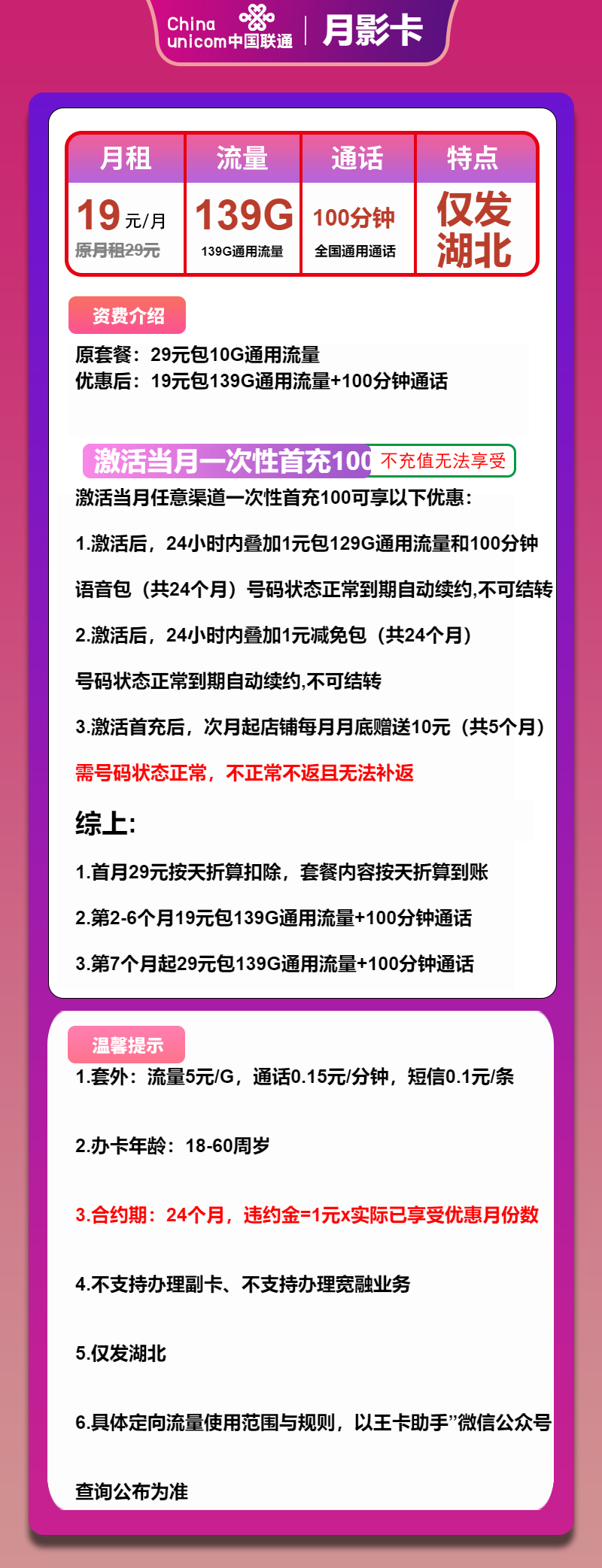 China unicom中国联通 | 月影卡

| 月租 | 流量 | 通话 | 特点 |
|---|---|---|---|
| 19元/月 原月租29元 | 139G 139G通用流量 | 100分钟 全国通用通话 | 仅发湖北 |

资费介绍

原套餐：29元包10G通用流量
优惠后：19元包139G通用流量+100分钟通话

激活当月一次性首充100 不充值无法享受

激活当月任意渠道一次性首充100可享以下优惠：

1.激活后，24小时内叠加1元包129G通用流量和100分钟

语音包（共24个月）号码状态正常到期自动续约,不可结转

2.激活后，24小时内叠加1元减免包（共24个月）

号码状态正常到期自动续约,不可结转

3.激活首充后，次月起店铺每月月底赠送10元（共5个月）

需号码状态正常，不正常不返且无法补返

综上:

1.首月29元按天折算扣除，套餐内容按天折算到账

2.第2-6个月19元包139G通用流量+100分钟通话

3.第7个月起29元包139G通用流量+100分钟通话

温馨提示

1.套外：流量5元/G，通话0.15元/分钟，短信0.1元/条

2.办卡年龄：18-60周岁

3.合约期：24个月，违约金=1元x实际已享受优惠月份数

4.不支持办理副卡、不支持办理宽融业务

5.仅发湖北

6.具体定向流量使用范围与规则，以王卡助手”微信公众号

查询公布为准